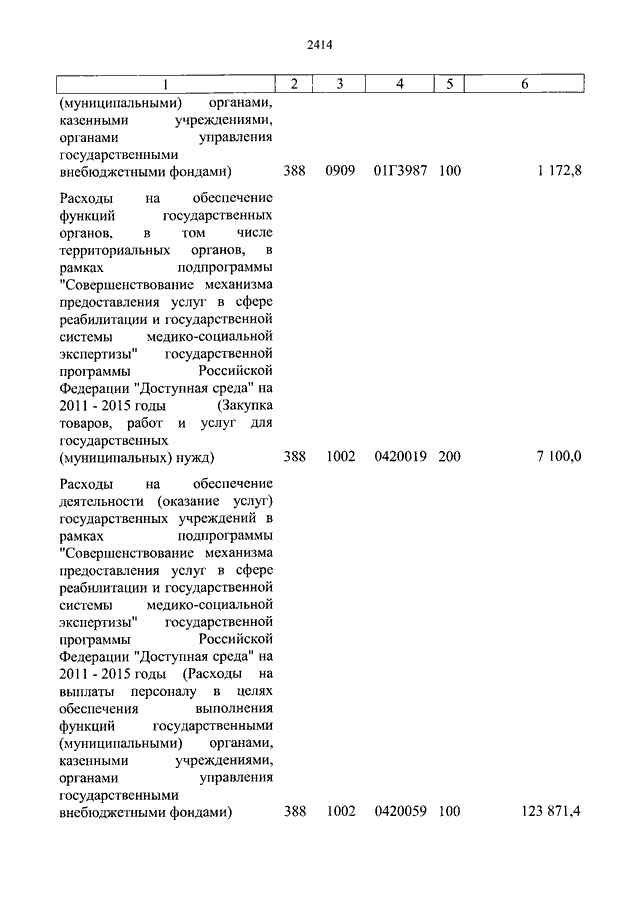 2414

| 1 | 2 | 3 | 4 | 5 | 6 |
|---|---|---|---|---|---|
| (муниципальными) органами, казенными учреждениями, органами управления государственными внебюджетными фондами) | 388 | 0909 | 01Г3987 | 100 | 1 172,8 |
| Расходы на обеспечение функций государственных органов, в том числе территориальных органов, в рамках подпрограммы "Совершенствование механизма предоставления услуг в сфере реабилитации и государственной системы медико-социальной экспертизы" государственной программы Российской Федерации "Доступная среда" на 2011 - 2015 годы (Закупка товаров, работ и услуг для государственных (муниципальных) нужд) | 388 | 1002 | 0420019 | 200 | 7 100,0 |
| Расходы на обеспечение деятельности (оказание услуг) государственных учреждений в рамках подпрограммы "Совершенствование механизма предоставления услуг в сфере реабилитации и государственной системы медико-социальной экспертизы" государственной программы Российской Федерации "Доступная среда" на 2011 - 2015 годы (Расходы на выплаты персоналу в целях обеспечения выполнения функций государственными (муниципальными) органами, казенными учреждениями, органами управления государственными внебюджетными фондами) | 388 | 1002 | 0420059 | 100 | 123 871,4 |